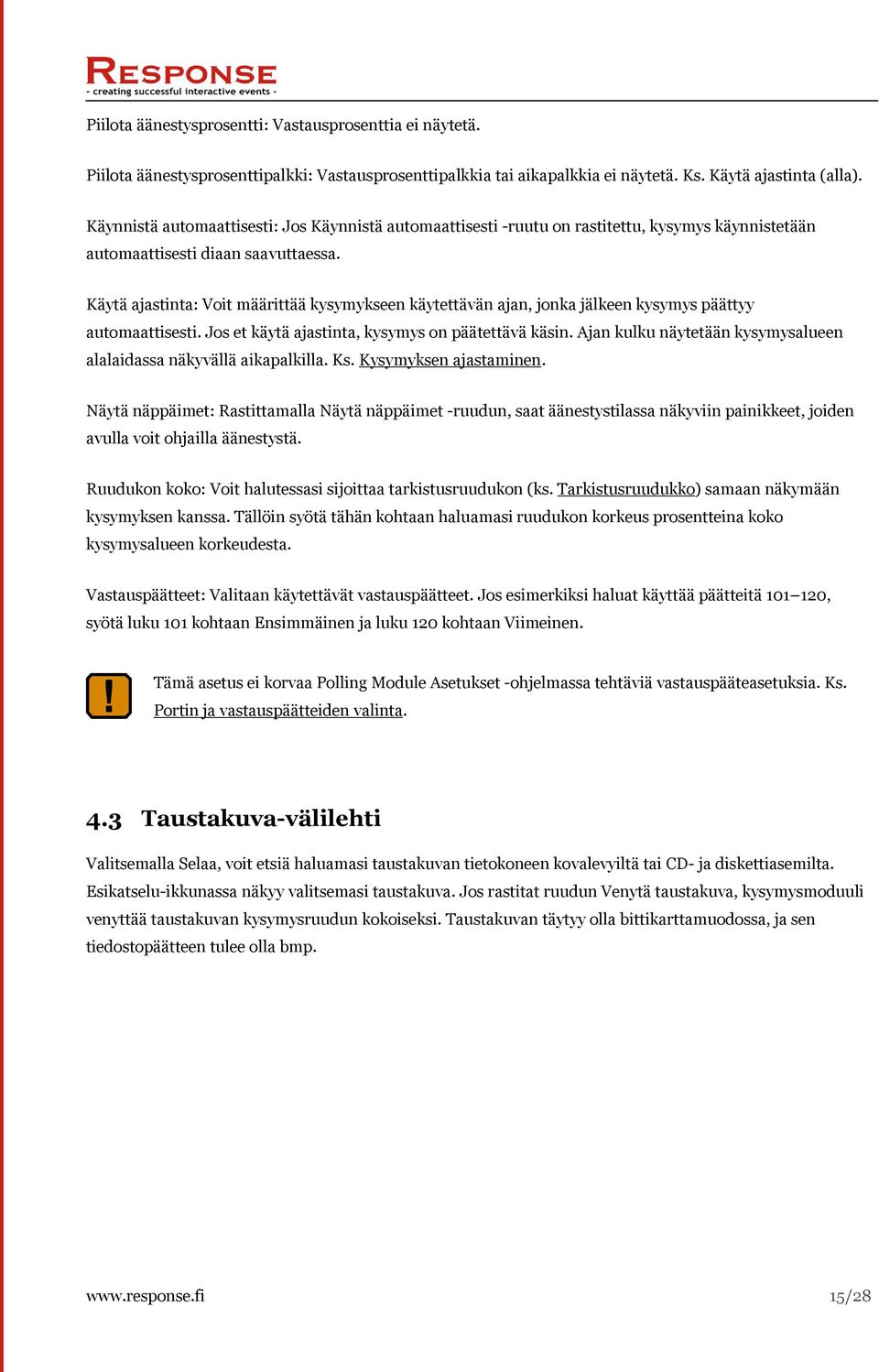 RESPONSE
- creating successful interactive events -

Piilota äänestysprosentti: Vastausprosenttia ei näytetä.

Piilota äänestysprosenttipalkki: Vastausprosenttipalkkia tai aikapalkkia ei näytetä. Ks. Käytä ajastinta (alla).

Käynnistä automaattisesti: Jos Käynnistä automaattisesti -ruutu on rastitettu, kysymys käynnistetään automaattisesti diaan saavuttaessa.

Käytä ajastinta: Voit määrittää kysymykseen käytettävän ajan, jonka jälkeen kysymys päättyy automaattisesti. Jos et käytä ajastinta, kysymys on päätettävä käsin. Ajan kulku näytetään kysymysalueen alalaidassa näkyvällä aikapalkilla. Ks. Kysymyksen ajastaminen.

Näytä näppäimet: Rastittamalla Näytä näppäimet -ruudun, saat äänestystilassa näkyviin painikkeet, joiden avulla voit ohjailla äänestystä.

Ruudukon koko: Voit halutessasi sijoittaa tarkistusruudukon (ks. Tarkistusruudukko) samaan näkymään kysymyksen kanssa. Tällöin syötä tähän kohtaan haluamasi ruudukon korkeus prosentteina koko kysymysalueen korkeudesta.

Vastauspäätteet: Valitaan käytettävät vastauspäätteet. Jos esimerkiksi haluat käyttää päätteitä 101–120, syötä luku 101 kohtaan Ensimmäinen ja luku 120 kohtaan Viimeinen.

!

Tämä asetus ei korvaa Polling Module Asetukset -ohjelmassa tehtäviä vastauspääteasetuksia. Ks. Portin ja vastauspäätteiden valinta.

4.3 Taustakuva-välilehti

Valitsemalla Selaa, voit etsiä haluamasi taustakuvan tietokoneen kovalevyiltä tai CD- ja diskettiasemilta. Esikatselu-ikkunassa näkyy valitsemasi taustakuva. Jos rastitat ruudun Venytä taustakuva, kysymysmoduuli venyttää taustakuvan kysymysruudun kokoiseksi. Taustakuvan täytyy olla bittikarttamuodossa, ja sen tiedostopäätteen tulee olla bmp.

www.response.fi

15/28